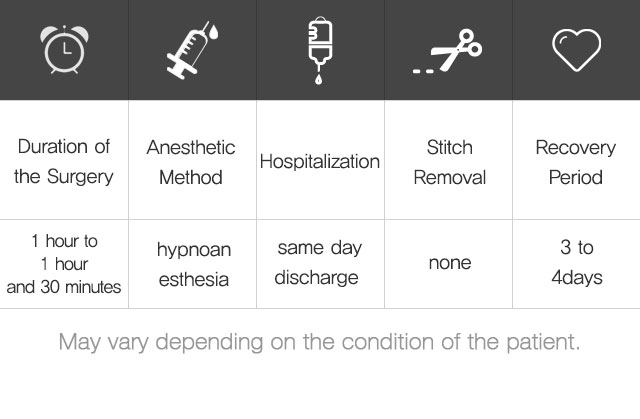 | Duration of the Surgery | Anesthetic Method | Hospitalization | Stitch Removal | Recovery Period |
|---|---|---|---|---|
| 1 hour to 1 hour and 30 minutes | hypnoan esthesia | same day discharge | none | 3 to 4days |

May vary depending on the condition of the patient.